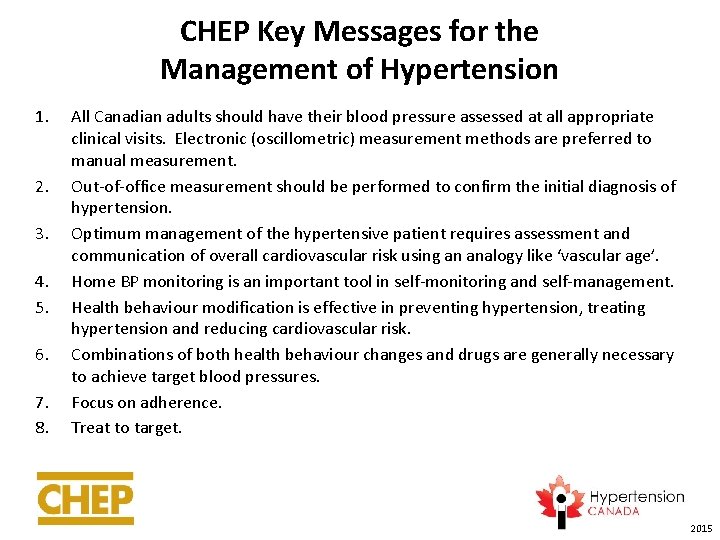 CHEP Key Messages for the Management of Hypertension

1. All Canadian adults should have their blood pressure assessed at all appropriate clinical visits. Electronic (oscillometric) measurement methods are preferred to manual measurement.
2. Out-of-office measurement should be performed to confirm the initial diagnosis of hypertension.
3. Optimum management of the hypertensive patient requires assessment and communication of overall cardiovascular risk using an analogy like 'vascular age'.
4. Home BP monitoring is an important tool in self-monitoring and self-management.
5. Health behaviour modification is effective in preventing hypertension, treating hypertension and reducing cardiovascular risk.
6. Combinations of both health behaviour changes and drugs are generally necessary to achieve target blood pressures.
7. Focus on adherence.
8. Treat to target.

CHEP

Hypertension CANADA

2015